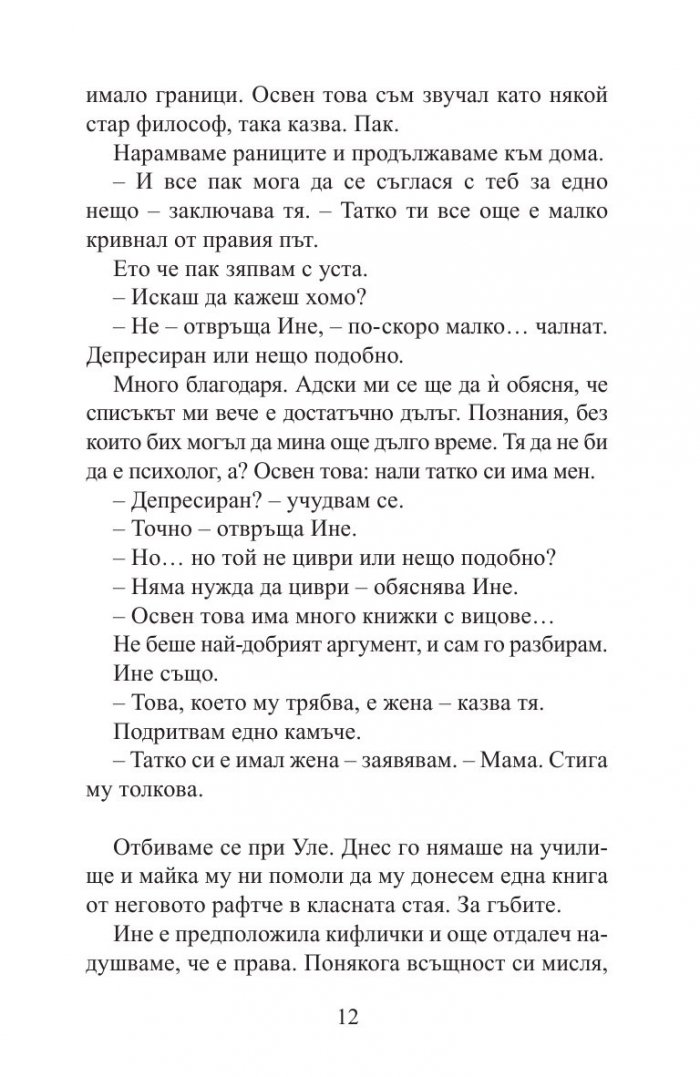 имало граници. Освен това съм звучал като някой стар философ, така казва. Пак.

Нарамваме раниците и продължаваме към дома.

– И все пак мога да се съглася с теб за едно нещо – заключава тя. – Татко ти все още е малко кривнал от правия път.

Ето че пак зяпвам с уста.

– Искаш да кажеш хомо?

– Не – отвръща Ине, – по-скоро малко… чалнат. Депресиран или нещо подобно.

Много благодаря. Адски ми се ще да ѝ обясня, че списъкът ми вече е достатъчно дълъг. Познания, без които бих могъл да мина още дълго време. Тя да не би да е психолог, а? Освен това: нали татко си има мен.

– Депресиран? – учудвам се.

– Точно – отвръща Ине.

– Но… но той не циври или нещо подобно?

– Няма нужда да циври – обяснява Ине.

– Освен това има много книжки с вицове…

Не беше най-добрият аргумент, и сам го разбирам. Ине също.

– Това, което му трябва, е жена – казва тя.

Подритвам едно камъче.

– Татко си е имал жена – заявявам. – Мама. Стига му толкова.

Отбиваме се при Уле. Днес го нямаше на училище и майка му ни помоли да му донесем една книга от неговото рафтче в класната стая. За гъбите.

Ине е предположила кифлички и още отдалеч надушваме, че е права. Понякога всъщност си мисля,

12